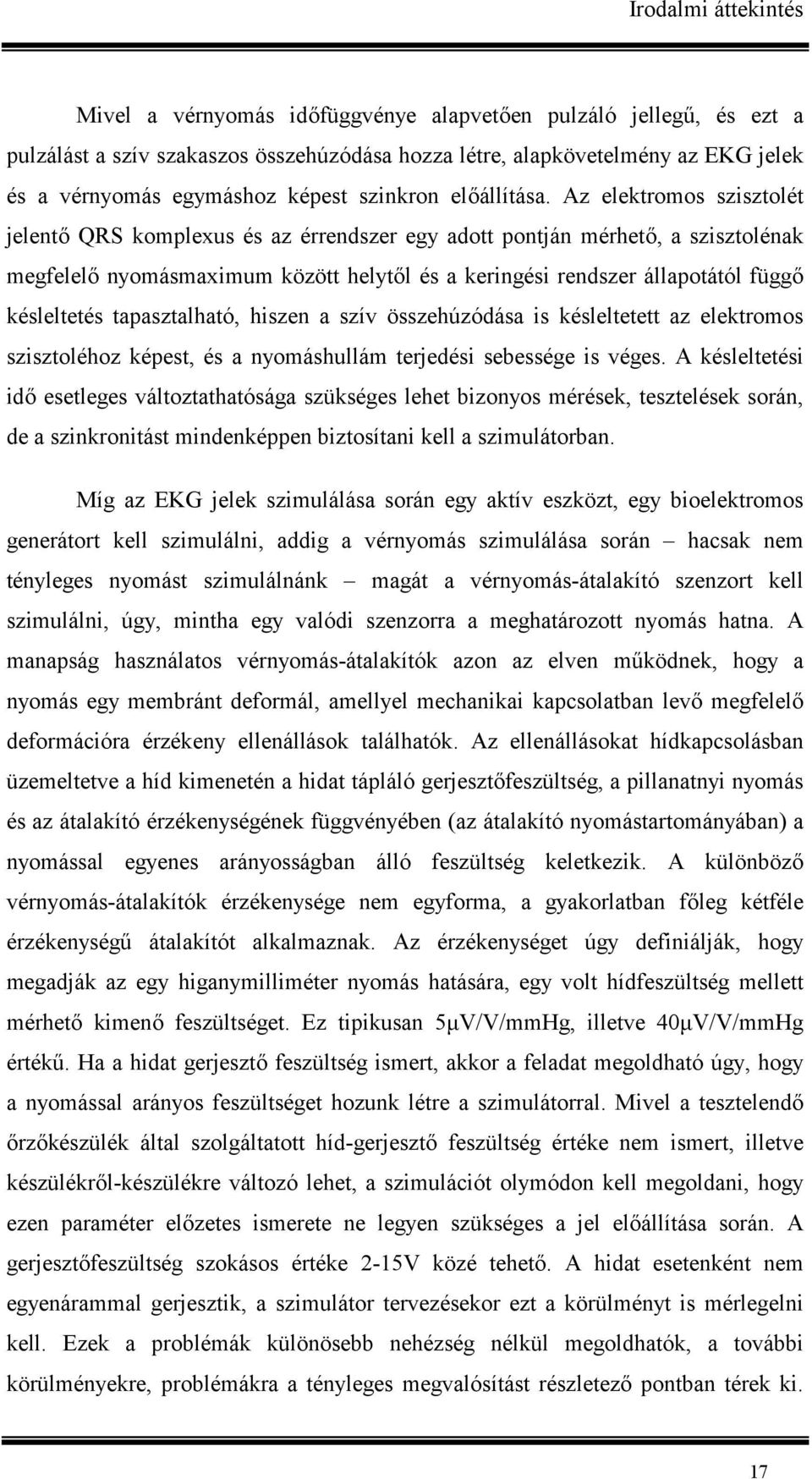 Irodalmi áttekintés

Mivel a vérnyomás időfüggvénye alapvetően pulzáló jellegű, és ezt a pulzálást a szív szakaszos összehúzódása hozza létre, alapkövetelmény az EKG jelek és a vérnyomás egymáshoz képest szinkron előállítása. Az elektromos szisztolét jelentő QRS komplexus és az érrendszer egy adott pontján mérhető, a szisztolénak megfelelő nyomásmaximum között helytől és a keringési rendszer állapotától függő késleltetés tapasztalható, hiszen a szív összehúzódása is késleltetett az elektromos szisztoléhoz képest, és a nyomáshullám terjedési sebessége is véges. A késleltetési idő esetleges változtathatósága szükséges lehet bizonyos mérések, tesztelések során, de a szinkronitást mindenképpen biztosítani kell a szimulátorban.

Míg az EKG jelek szimulálása során egy aktív eszközt, egy bioelektromos generátort kell szimulálni, addig a vérnyomás szimulálása során – hacsak nem tényleges nyomást szimulálnánk – magát a vérnyomás-átalakító szenzort kell szimulálni, úgy, mintha egy valódi szenzorra a meghatározott nyomás hatna. A manapság használatos vérnyomás-átalakítók azon az elven működnek, hogy a nyomás egy membránt deformál, amellyel mechanikai kapcsolatban levő megfelelő deformációra érzékeny ellenállások találhatók. Az ellenállásokat hídkapcsolásban üzemeltetve a híd kimenetén a hidat tápláló gerjesztőfeszültség, a pillanatnyi nyomás és az átalakító érzékenységének függvényében (az átalakító nyomástartományában) a nyomással egyenes arányosságban álló feszültség keletkezik. A különböző vérnyomás-átalakítók érzékenysége nem egyforma, a gyakorlatban főleg kétféle érzékenységű átalakítót alkalmaznak. Az érzékenységet úgy definiálják, hogy megadják az egy higanymilliméter nyomás hatására, egy volt hídfeszültség mellett mérhető kimenő feszültséget. Ez tipikusan 5μV/V/mmHg, illetve 40μV/V/mmHg értékű. Ha a hidat gerjesztő feszültség ismert, akkor a feladat megoldható úgy, hogy a nyomással arányos feszültséget hozunk létre a szimulátorral. Mivel a tesztelendő őrzőkészülék által szolgáltatott híd-gerjesztő feszültség értéke nem ismert, illetve készülékről-készülékre változó lehet, a szimulációt olymódon kell megoldani, hogy ezen paraméter előzetes ismerete ne legyen szükséges a jel előállítása során. A gerjesztőfeszültség szokásos értéke 2-15V közé tehető. A hidat esetenként nem egyenárammal gerjesztik, a szimulátor tervezésekor ezt a körülményt is mérlegelni kell. Ezek a problémák különösebb nehézség nélkül megoldhatók, a további körülményekre, problémákra a tényleges megvalósítást részletező pontban térek ki.

17